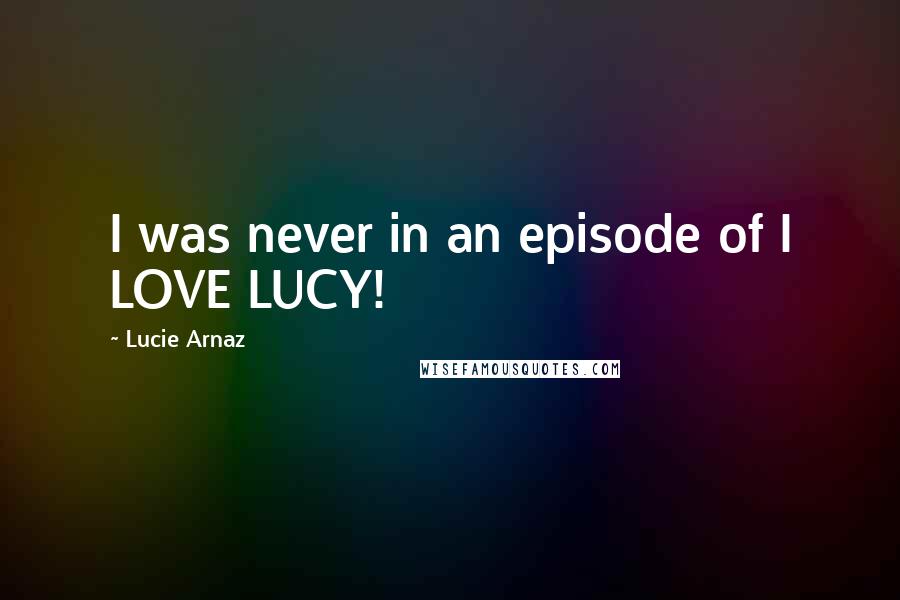 I was never in an episode of I LOVE LUCY!

~ Lucie Arnaz

WISEFAMOUSQUOTES.COM